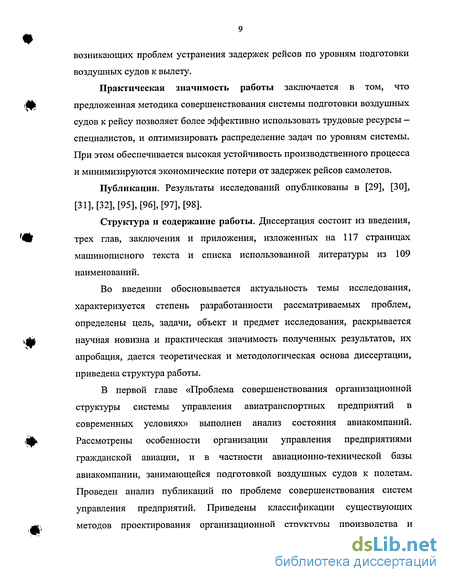 9

возникающих проблем устранения задержек рейсов по уровням подготовки воздушных судов к вылету.

Практическая значимость работы заключается в том, что предложенная методика совершенствования системы подготовки воздушных судов к рейсу позволяет более эффективно использовать трудовые ресурсы – специалистов, и оптимизировать распределение задач по уровням системы. При этом обеспечивается высокая устойчивость производственного процесса и минимизируются экономические потери от задержек рейсов самолетов.

Публикации. Результаты исследований опубликованы в [29], [30], [31], [32], [95], [96], [97], [98].

Структура и содержание работы. Диссертация состоит из введения, трех глав, заключения и приложения, изложенных на 117 страницах машинописного текста и списка использованной литературы из 109 наименований.

Во введении обосновывается актуальность темы исследования, характеризуется степень разработанности рассматриваемых проблем, определены цель, задачи, объект и предмет исследования, раскрывается научная новизна и практическая значимость полученных результатов, их апробация, дается теоретическая и методологическая основа диссертации, приведена структура работы.

В первой главе «Проблема совершенствования организационной структуры системы управления авиатранспортных предприятий в современных условиях» выполнен анализ состояния авиакомпаний. Рассмотрены особенности организации управления предприятиями гражданской авиации, и в частности авиационно-технической базы авиакомпании, занимающейся подготовкой воздушных судов к полетам. Проведен анализ публикаций по проблеме совершенствования систем управления предприятий. Приведены классификации существующих методов проектирования организационной структуры производства и

dsLib.net
библиотека диссертаций